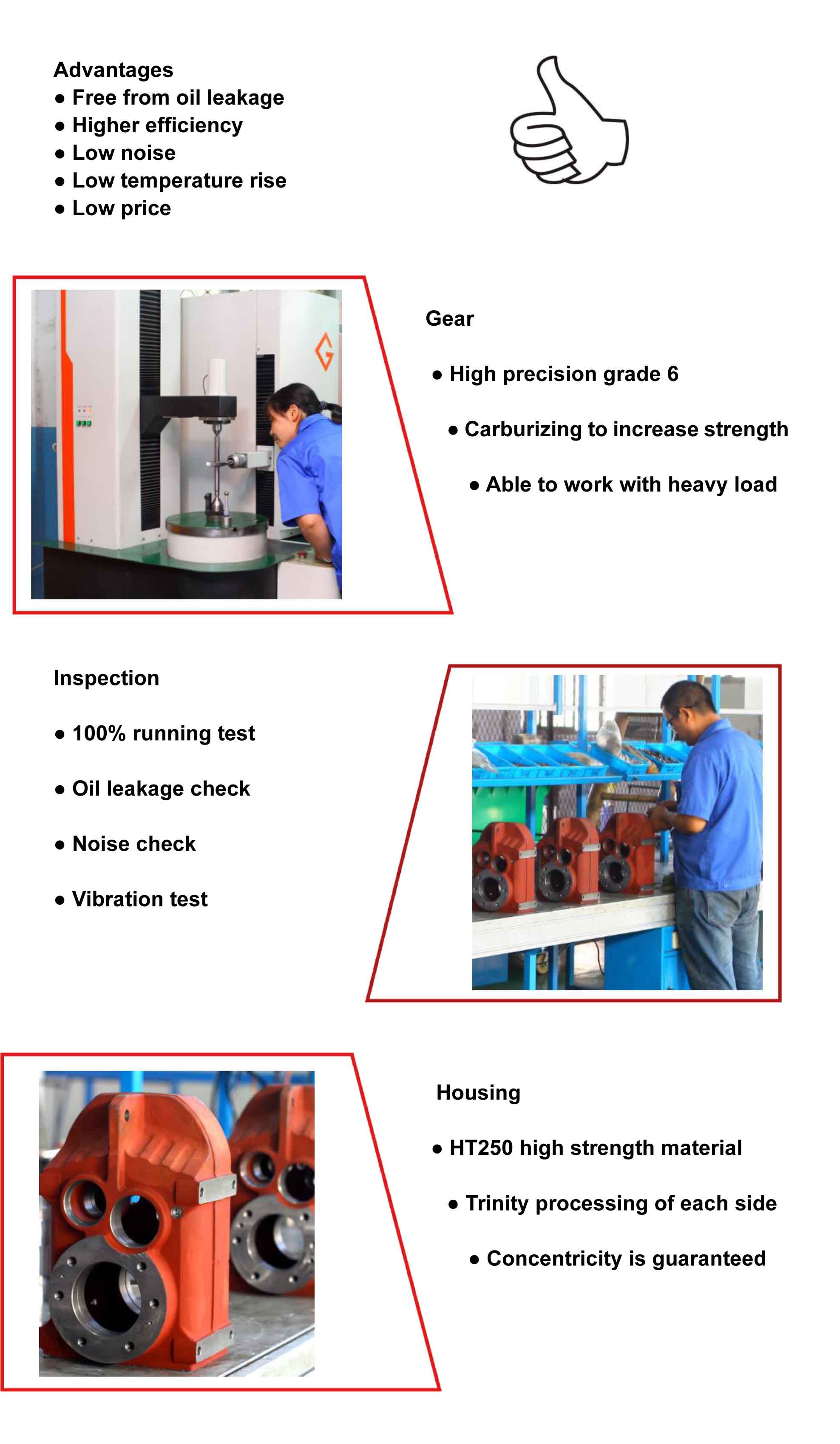 Advantages
• Free from oil leakage
• Higher efficiency
• Low noise
• Low temperature rise
• Low price

Gear

• High precision grade 6

• Carburizing to increase strength

• Able to work with heavy load

Inspection

• 100% running test

• Oil leakage check

• Noise check

• Vibration test

Housing

• HT250 high strength material

• Trinity processing of each side

• Concentricity is guaranteed